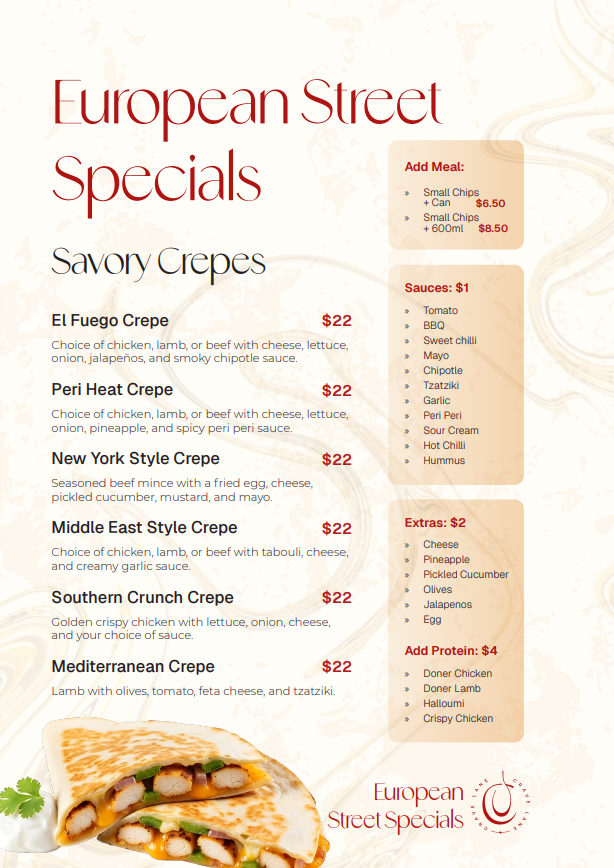 European Street Specials

Savory Crepes

El Fuego Crepe $22
Choice of chicken, lamb, or beef with cheese, lettuce, onion, jalapeños, and smoky chipotle sauce.

Peri Heat Crepe $22
Choice of chicken, lamb, or beef with cheese, lettuce, onion, pineapple, and spicy peri peri sauce.

New York Style Crepe $22
Seasoned beef mince with a fried egg, cheese, pickled cucumber, mustard, and mayo.

Middle East Style Crepe $22
Choice of chicken, lamb, or beef with tabouli, cheese, and creamy garlic sauce.

Southern Crunch Crepe $22
Golden crispy chicken with lettuce, onion, cheese, and your choice of sauce.

Mediterranean Crepe $22
Lamb with olives, tomato, feta cheese, and tzatziki.

Add Meal:
» Small Chips + Can $6.50
» Small Chips + 600ml $8.50

Sauces: $1
» Tomato
» BBQ
» Sweet chilli
» Mayo
» Chipotle
» Tzatziki
» Garlic
» Peri Peri
» Sour Cream
» Hot Chilli
» Hummus

Extras: $2
» Cheese
» Pineapple
» Pickled Cucumber
» Olives
» Jalapenos
» Egg

Add Protein: $4
» Doner Chicken
» Doner Lamb
» Halloumi
» Crispy Chicken

European Street Specials
CRAVE LANE CRAVE LANE